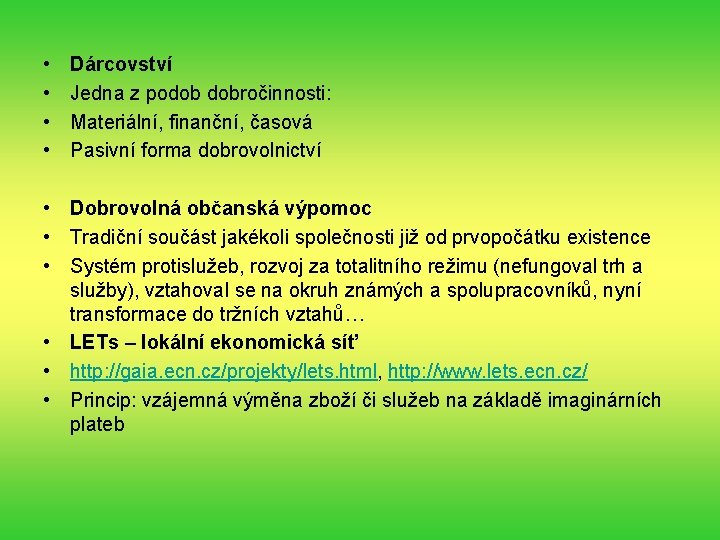 • Dárcovství
• Jedna z podob dobročinnosti:
• Materiální, finanční, časová
• Pasivní forma dobrovolnictví

• Dobrovolná občanská výpomoc
• Tradiční součást jakékoli společnosti již od prvopočátku existence
• Systém protislužeb, rozvoj za totalitního režimu (nefungoval trh a služby), vztahoval se na okruh známých a spolupracovníků, nyní transformace do tržních vztahů…
• LETs – lokální ekonomická síť
• http://gaia.ecn.cz/projekty/lets.html, http://www.lets.ecn.cz/
• Princip: vzájemná výměna zboží či služeb na základě imaginárních plateb